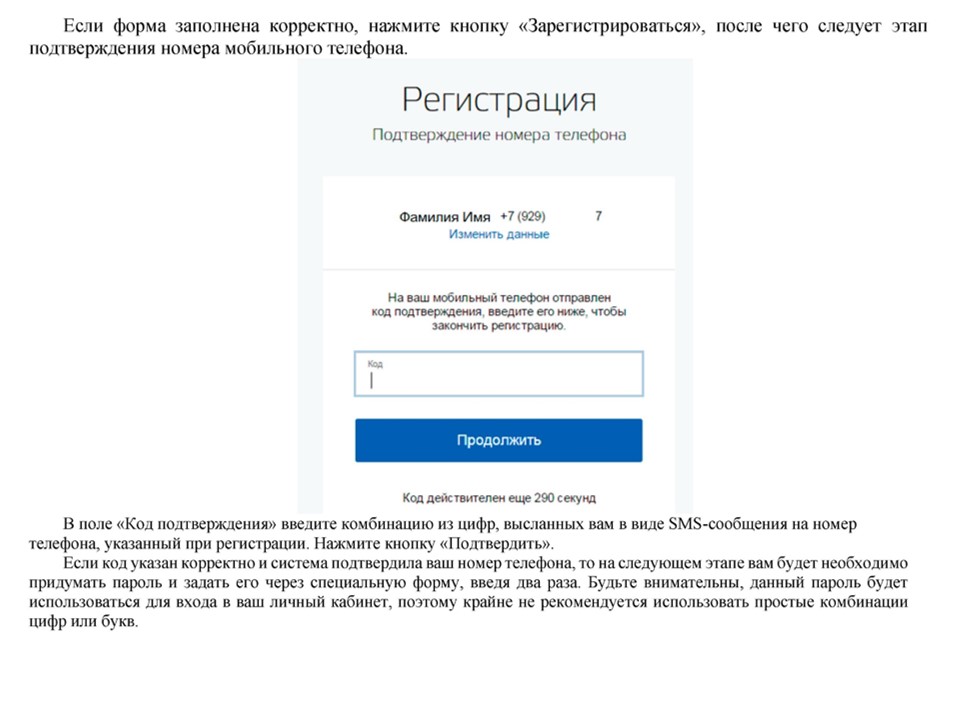 Если форма заполнена корректно, нажмите кнопку «Зарегистрироваться», после чего следует этап подтверждения номера мобильного телефона.

Регистрация

Подтверждение номера телефона

Фамилия Имя +7 (929) 7
Изменить данные

На ваш мобильный телефон отправлен код подтверждения, введите его ниже, чтобы закончить регистрацию.

Код

Продолжить

Код действителен еще 290 секунд

В поле «Код подтверждения» введите комбинацию из цифр, высланных вам в виде SMS-сообщения на номер телефона, указанный при регистрации. Нажмите кнопку «Подтвердить».

Если код указан корректно и система подтвердила ваш номер телефона, то на следующем этапе вам будет необходимо придумать пароль и задать его через специальную форму, введя два раза. Будьте внимательны, данный пароль будет использоваться для входа в ваш личный кабинет, поэтому крайне не рекомендуется использовать простые комбинации цифр или букв.